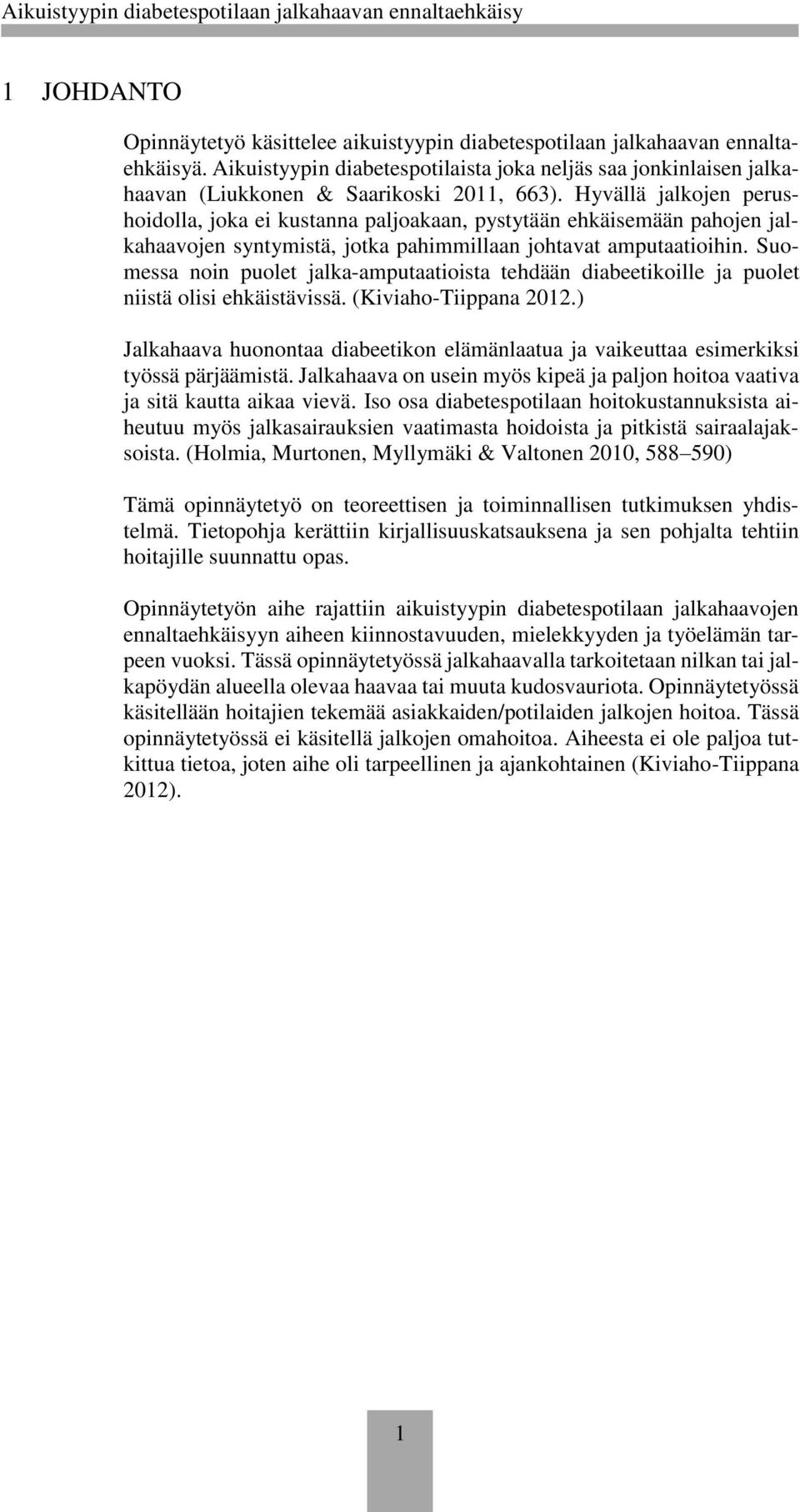 Aikuistyypin diabetespotilaan jalkahaavan ennaltaehkäisy

1 JOHDANTO

Opinnäytetyö käsittelee aikuistyypin diabetespotilaan jalkahaavan ennaltaehkäisyä. Aikuistyypin diabetespotilaista joka neljäs saa jonkinlaisen jalkahaavan (Liukkonen & Saarikoski 2011, 663). Hyvällä jalkojen perushoidolla, joka ei kustanna paljoakaan, pystytään ehkäisemään pahojen jalkahaavojen syntymistä, jotka pahimmillaan johtavat amputaatioihin. Suomessa noin puolet jalka-amputaatioista tehdään diabeetikoille ja puolet niistä olisi ehkäistävissä. (Kiviaho-Tiippana 2012.)

Jalkahaava huonontaa diabeetikon elämänlaatua ja vaikeuttaa esimerkiksi työssä pärjäämistä. Jalkahaava on usein myös kipeä ja paljon hoitoa vaativa ja sitä kautta aikaa vievä. Iso osa diabetespotilaan hoitokustannuksista aiheutuu myös jalkasairauksien vaatimasta hoidoista ja pitkistä sairaalajaksoista. (Holmia, Murtonen, Myllymäki & Valtonen 2010, 588–590)

Tämä opinnäytetyö on teoreettisen ja toiminnallisen tutkimuksen yhdistelmä. Tietopohja kerättiin kirjallisuuskatsauksena ja sen pohjalta tehtiin hoitajille suunnattu opas.

Opinnäytetyön aihe rajattiin aikuistyypin diabetespotilaan jalkahaavojen ennaltaehkäisyyn aiheen kiinnostavuuden, mielekkyyden ja työelämän tarpeen vuoksi. Tässä opinnäytetyössä jalkahaavalla tarkoitetaan nilkan tai jalkapöydän alueella olevaa haavaa tai muuta kudosvauriota. Opinnäytetyössä käsitellään hoitajien tekemää asiakkaiden/potilaiden jalkojen hoitoa. Tässä opinnäytetyössä ei käsitellä jalkojen omahoitoa. Aiheesta ei ole paljoa tutkittua tietoa, joten aihe oli tarpeellinen ja ajankohtainen (Kiviaho-Tiippana 2012).

1